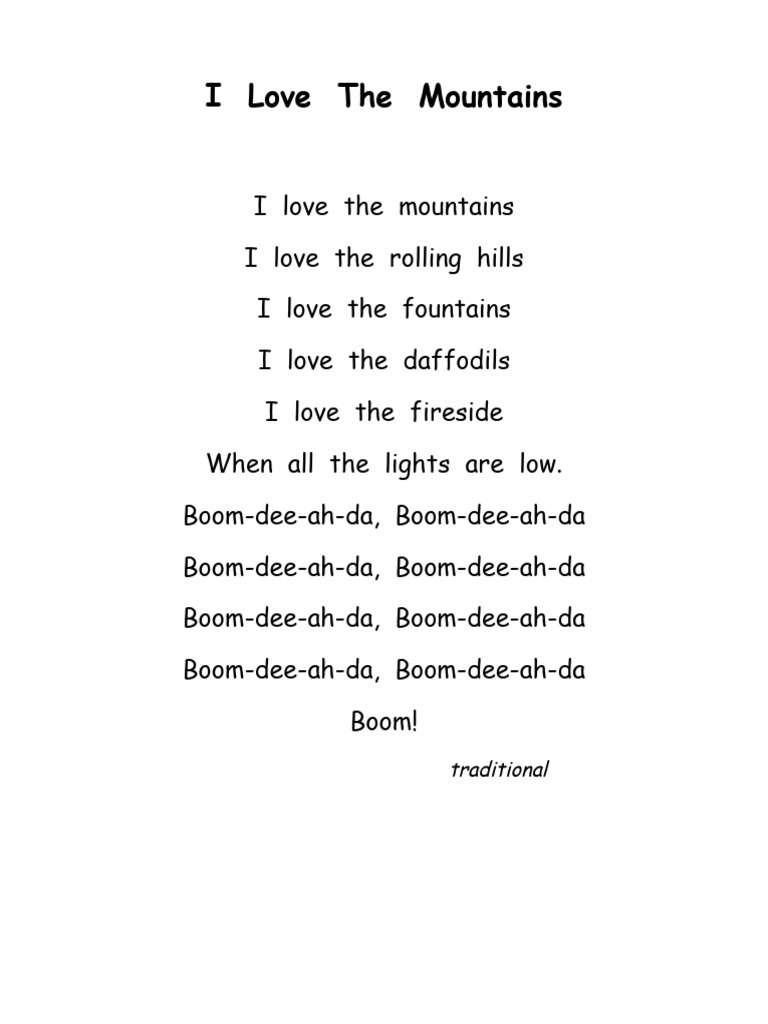 I Love The Mountains

I love the mountains
I love the rolling hills
I love the fountains
I love the daffodils
I love the fireside
When all the lights are low.
Boom-dee-ah-da, Boom-dee-ah-da
Boom-dee-ah-da, Boom-dee-ah-da
Boom-dee-ah-da, Boom-dee-ah-da
Boom-dee-ah-da, Boom-dee-ah-da
Boom!

traditional